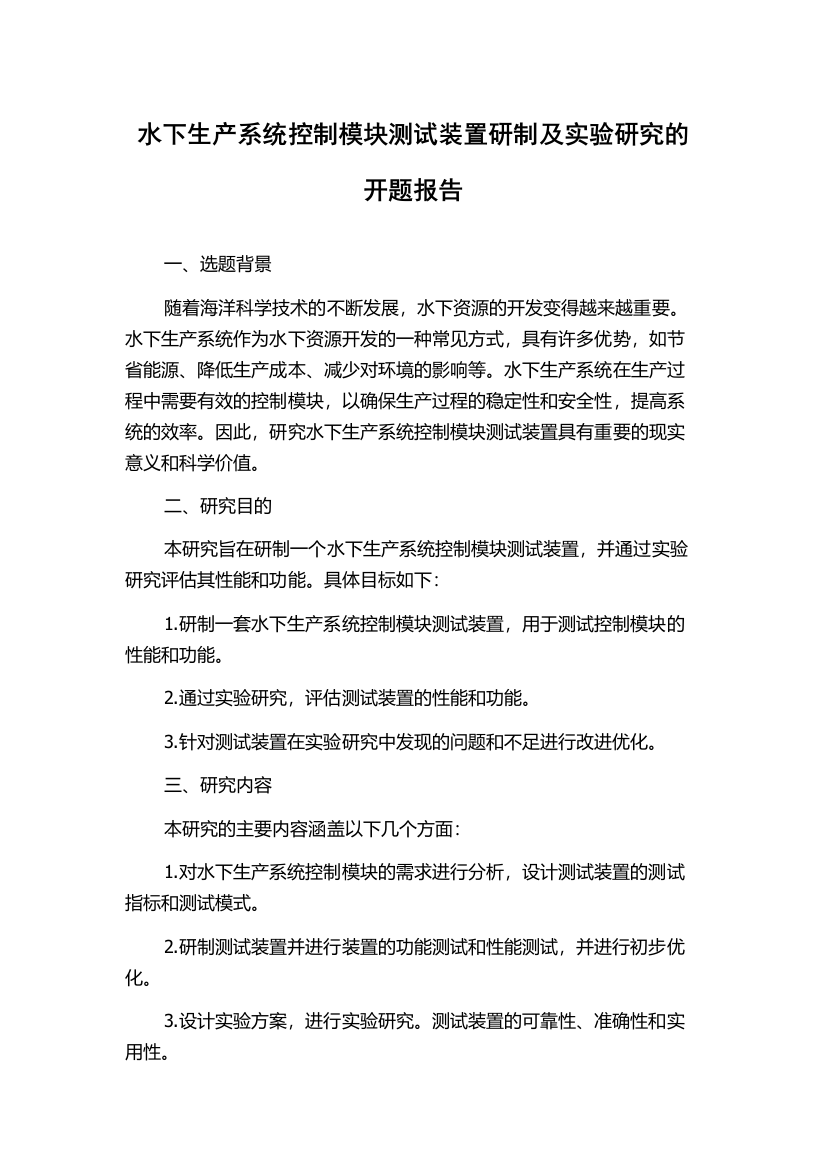 水下生产系统控制模块测试装置研制及实验研究的开题报告

一、选题背景

随着海洋科学技术的不断发展，水下资源的开发变得越来越重要。水下生产系统作为水下资源开发的一种常见方式，具有许多优势，如节省能源、降低生产成本、减少对环境的影响等。水下生产系统在生产过程中需要有效的控制模块，以确保生产过程的稳定性和安全性，提高系统的效率。因此，研究水下生产系统控制模块测试装置具有重要的现实意义和科学价值。

二、研究目的

本研究旨在研制一个水下生产系统控制模块测试装置，并通过实验研究评估其性能和功能。具体目标如下：

1.研制一套水下生产系统控制模块测试装置，用于测试控制模块的性能和功能。

2.通过实验研究，评估测试装置的性能和功能。

3.针对测试装置在实验研究中发现的问题和不足进行改进优化。

三、研究内容

本研究的主要内容涵盖以下几个方面：

1.对水下生产系统控制模块的需求进行分析，设计测试装置的测试指标和测试模式。

2.研制测试装置并进行装置的功能测试和性能测试，并进行初步优化。

3.设计实验方案，进行实验研究。测试装置的可靠性、准确性和实用性。